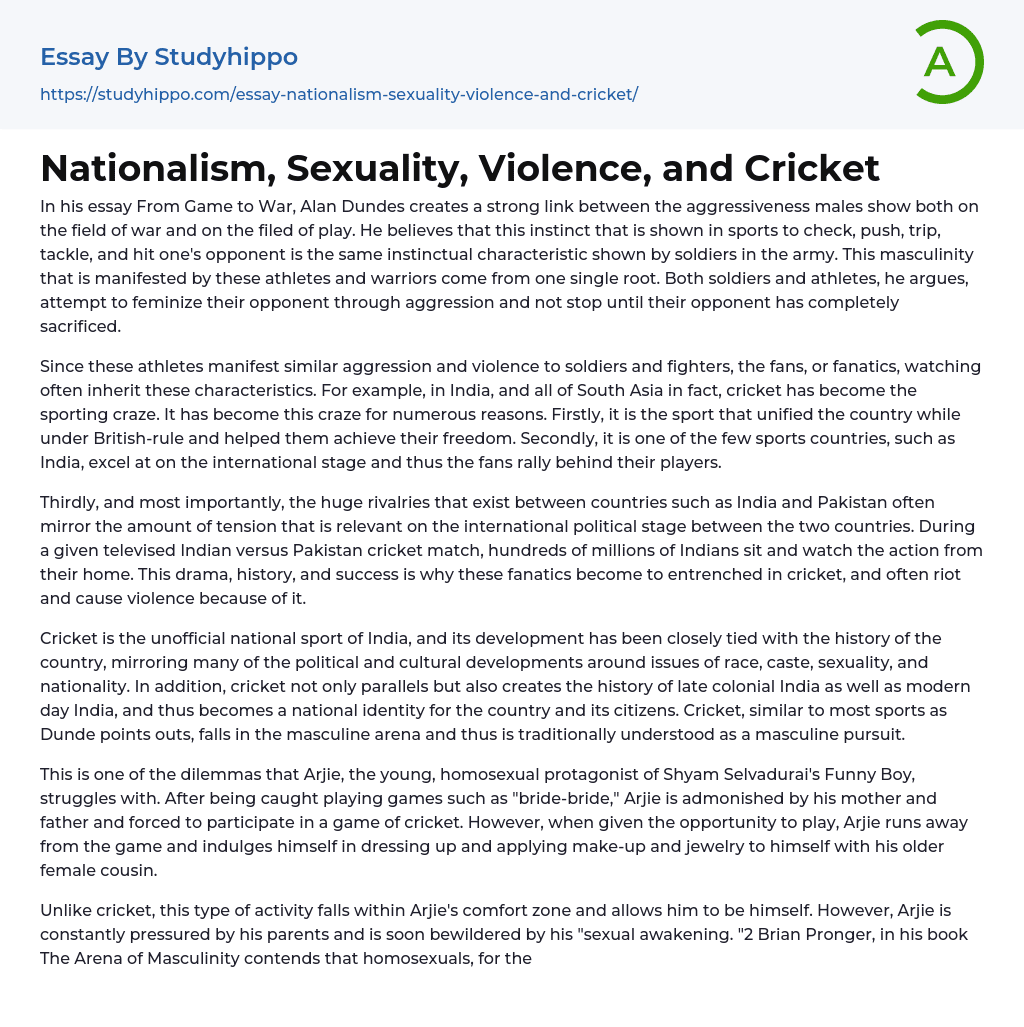 Essay By Studyhippo
https://studyhippo.com/essay-nationalism-sexuality-violence-and-cricket/

A

Nationalism, Sexuality, Violence, and Cricket

In his essay From Game to War, Alan Dundes creates a strong link between the aggressiveness males show both on the field of war and on the filed of play. He believes that this instinct that is shown in sports to check, push, trip, tackle, and hit one's opponent is the same instinctual characteristic shown by soldiers in the army. This masculinity that is manifested by these athletes and warriors come from one single root. Both soldiers and athletes, he argues, attempt to feminize their opponent through aggression and not stop until their opponent has completely sacrificed.

Since these athletes manifest similar aggression and violence to soldiers and fighters, the fans, or fanatics, watching often inherit these characteristics. For example, in India, and all of South Asia in fact, cricket has become the sporting craze. It has become this craze for numerous reasons. Firstly, it is the sport that unified the country while under British-rule and helped them achieve their freedom. Secondly, it is one of the few sports countries, such as India, excel at on the international stage and thus the fans rally behind their players.

Thirdly, and most importantly, the huge rivalries that exist between countries such as India and Pakistan often mirror the amount of tension that is relevant on the international political stage between the two countries. During a given televised Indian versus Pakistan cricket match, hundreds of millions of Indians sit and watch the action from their home. This drama, history, and success is why these fanatics become to entrenched in cricket, and often riot and cause violence because of it.

Cricket is the unofficial national sport of India, and its development has been closely tied with the history of the country, mirroring many of the political and cultural developments around issues of race, caste, sexuality, and nationality. In addition, cricket not only parallels but also creates the history of late colonial India as well as modern day India, and thus becomes a national identity for the country and its citizens. Cricket, similar to most sports as Dunde points outs, falls in the masculine arena and thus is traditionally understood as a masculine pursuit.

This is one of the dilemmas that Arjie, the young, homosexual protagonist of Shyam Selvadurai's Funny Boy, struggles with. After being caught playing games such as "bride-bride," Arjie is admonished by his mother and father and forced to participate in a game of cricket. However, when given the opportunity to play, Arjie runs away from the game and indulges himself in dressing up and applying make-up and jewelry to himself with his older female cousin.

Unlike cricket, this type of activity falls within Arjie's comfort zone and allows him to be himself. However, Arjie is constantly pressured by his parents and is soon bewildered by his "sexual awakening. "2 Brian Pronger, in his book The Arena of Masculinity contends that homosexuals, for the